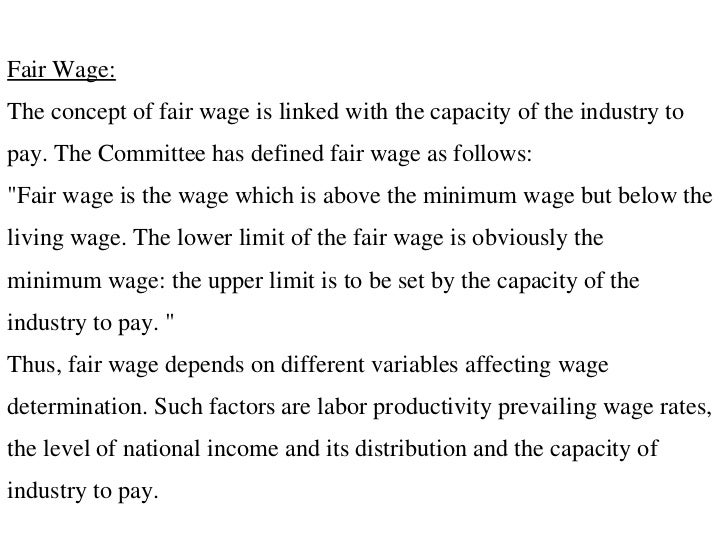 Fair Wage:

The concept of fair wage is linked with the capacity of the industry to pay. The Committee has defined fair wage as follows:

"Fair wage is the wage which is above the minimum wage but below the living wage. The lower limit of the fair wage is obviously the minimum wage: the upper limit is to be set by the capacity of the industry to pay. "

Thus, fair wage depends on different variables affecting wage determination. Such factors are labor productivity prevailing wage rates, the level of national income and its distribution and the capacity of industry to pay.